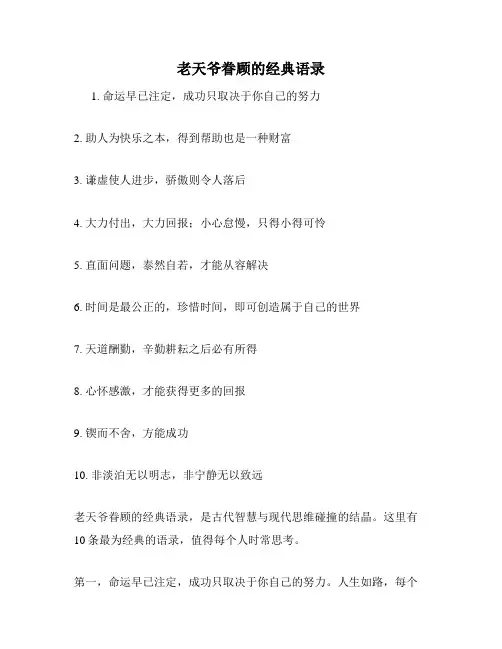 老天爷眷顾的经典语录

1. 命运早已注定，成功只取决于你自己的努力

2. 助人为快乐之本，得到帮助也是一种财富

3. 谦虚使人进步，骄傲则令人落后

4. 大力付出，大力回报；小心怠慢，只得小得可怜

5. 直面问题，泰然自若，才能从容解决

6. 时间是最公正的，珍惜时间，即可创造属于自己的世界

7. 天道酬勤，辛勤耕耘之后必有所得

8. 心怀感激，才能获得更多的回报

9. 锲而不舍，方能成功

10. 非淡泊无以明志，非宁静无以致远

老天爷眷顾的经典语录，是古代智慧与现代思维碰撞的结晶。这里有10条最为经典的语录，值得每个人时常思考。

第一，命运早已注定，成功只取决于你自己的努力。人生如路，每个